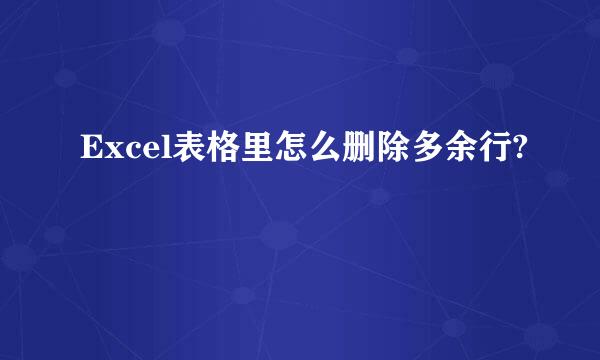 Excel表格里怎么删除多余行?